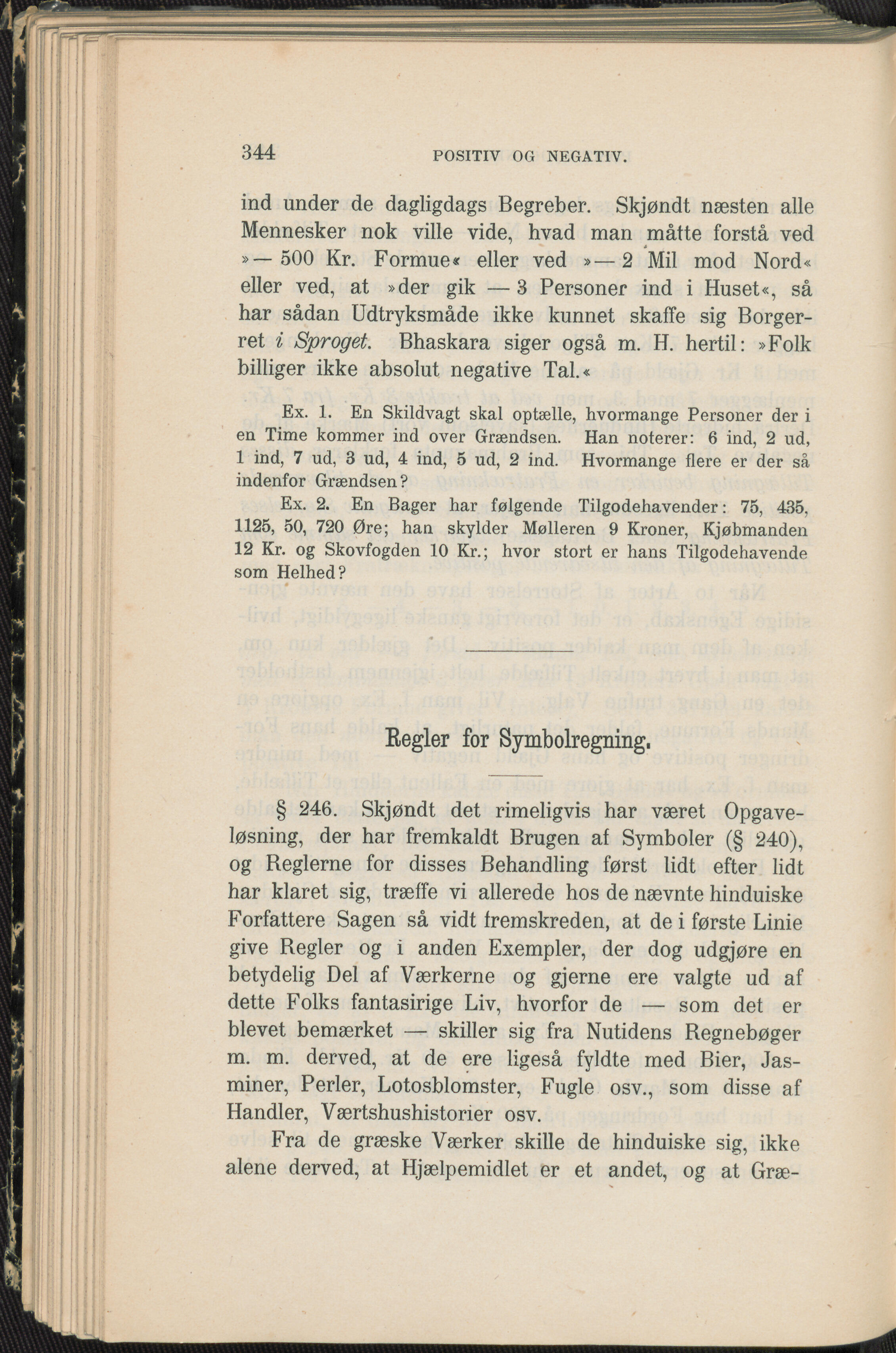 344 POSITIV OG NEGATIV.

ind under de dagligdags Begreber. Skjøndt næsten alle Mennesker nok ville vide, hvad man måtte forstå ved »— 500 Kr. Formue« eller ved »— 2 Mil mod Nord« eller ved, at »der gik — 3 Personer ind i Huset«, så har sådan Udtryksmåde ikke kunnet skaffe sig Borgerret i Sproget. Bhaskara siger også m. H. hertil: »Folk billiger ikke absolut negative Tal.«

Ex. 1. En Skildvagt skal optælle, hvormange Personer der i en Time kommer ind over Grændsen. Han noterer: 6 ind, 2 ud, 1 ind, 7 ud, 3 ud, 4 ind, 5 ud, 2 ind. Hvormange flere er der så indenfor Grændsen?

Ex. 2. En Bager har følgende Tilgodehavender: 75, 435, 1125, 50, 720 Øre; han skylder Mølleren 9 Kroner, Kjøbmanden 12 Kr. og Skovfogden 10 Kr.; hvor stort er hans Tilgodehavende som Helhed?

Regler for Symbolregning.

§ 246. Skjøndt det rimeligvis har været Opgaveløsning, der har fremkaldt Brugen af Symboler (§ 240), og Reglerne for disses Behandling først lidt efter lidt har klaret sig, træffe vi allerede hos de nævnte hinduiske Forfattere Sagen så vidt fremskreden, at de i første Linie give Regler og i anden Exempler, der dog udgjøre en betydelig Del af Værkerne og gjerne ere valgte ud af dette Folks fantasirige Liv, hvorfor de — som det er blevet bemærket — skiller sig fra Nutidens Regnebøger m. m. derved, at de ere ligeså fyldte med Bier, Jasminer, Perler, Lotosblomster, Fugle osv., som disse af Handler, Værtshushistorier osv.

Fra de græske Værker skille de hinduiske sig, ikke alene derved, at Hjælpemidlet er et andet, og at Græ-